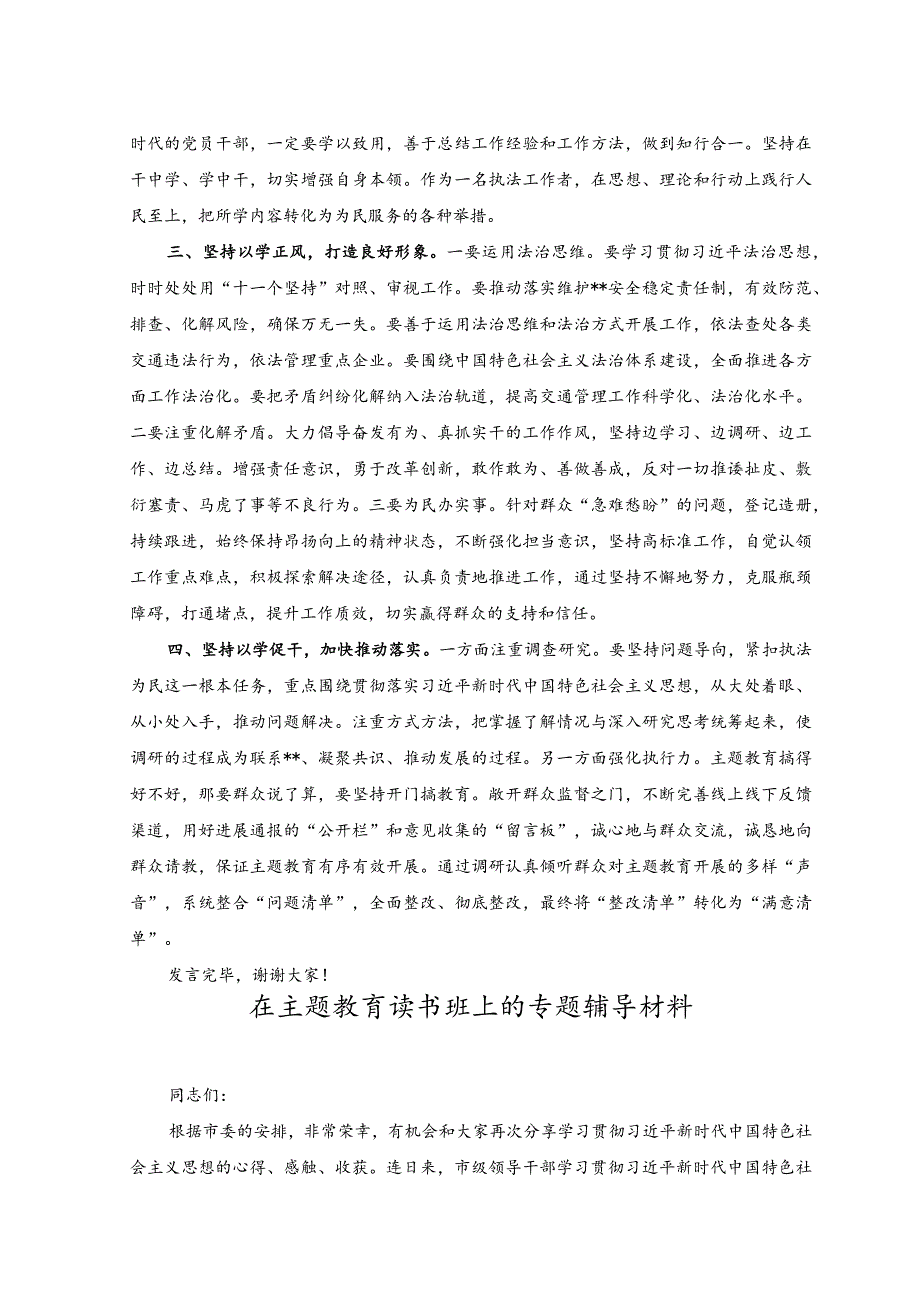 时代的党员干部，一定要学以致用，善于总结工作经验和工作方法，做到知行合一。坚持在干中学、学中干，切实增强自身本领。作为一名执法工作者，在思想、理论和行动上践行人民至上，把所学内容转化为为民服务的各种举措。

三、坚持以学正风，打造良好形象。一要运用法治思维。要学习贯彻习近平法治思想，时时处处用“十一个坚持”对照、审视工作。要推动落实维护**安全稳定责任制，有效防范、排查、化解风险，确保万无一失。要善于运用法治思维和法治方式开展工作，依法查处各类交通违法行为，依法管理重点企业。要围绕中国特色社会主义法治体系建设，全面推进各方面工作法治化。要把矛盾纠纷化解纳入法治轨道，提高交通管理工作科学化、法治化水平。二要注重化解矛盾。大力倡导奋发有为、真抓实干的工作作风，坚持边学习、边调研、边工作、边总结。增强责任意识，勇于改革创新，敢作敢为、善做善成，反对一切推诿扯皮、敷衍塞责、马虎了事等不良行为。三要为民办实事。针对群众“急难愁盼”的问题，登记造册，持续跟进，始终保持昂扬向上的精神状态，不断强化担当意识，坚持高标准工作，自觉认领工作重点难点，积极探索解决途径，认真负责地推进工作，通过坚持不懈地努力，克服瓶颈障碍，打通堵点，提升工作质效，切实赢得群众的支持和信任。

四、坚持以学促干，加快推动落实。一方面注重调查研究。要坚持问题导向，紧扣执法为民这一根本任务，重点围绕贯彻落实习近平新时代中国特色社会主义思想，从大处着眼、从小处入手，推动问题解决。注重方式方法，把掌握了解情况与深入研究思考统筹起来，使调研的过程成为联系**、凝聚共识、推动发展的过程。另一方面强化执行力。主题教育搞得好不好，那要群众说了算，要坚持开门搞教育。敞开群众监督之门，不断完善线上线下反馈渠道，用好进展通报的“公开栏”和意见收集的“留言板”，诚心地与群众交流，诚恳地向群众请教，保证主题教育有序有效开展。通过调研认真倾听群众对主题教育开展的多样“声音”，系统整合“问题清单”，全面整改、彻底整改，最终将“整改清单”转化为“满意清单”。

发言完毕，谢谢大家！

在主题教育读书班上的专题辅导材料

同志们：

根据市委的安排，非常荣幸，有机会和大家再次分享学习贯彻习近平新时代中国特色社会主义思想的心得、感触、收获。连日来，市级领导干部学习贯彻习近平新时代中国特色社